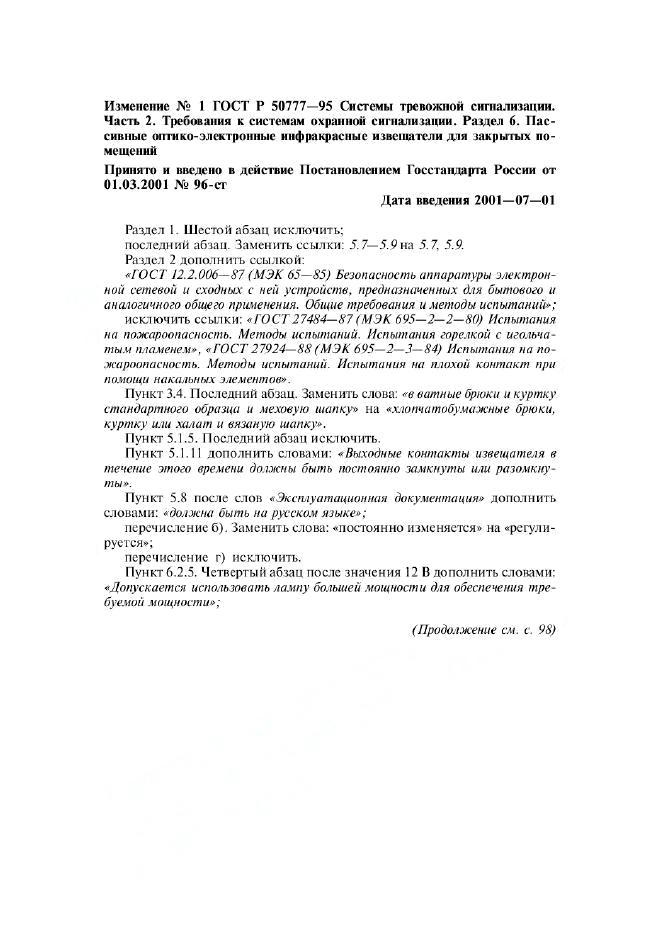 Изменение № 1 ГОСТ Р 50777—95 Системы тревожной сигнализации. Часть 2. Требования к системам охранной сигнализации. Раздел 6. Пассивные оптико-электронные инфракрасные извещатели для закрытых помещений

Принято и введено в действие Постановлением Госстандарта России от 01.03.2001 № 96-ст

Дата введения 2001—07—01

Раздел 1. Шестой абзац исключить;
последний абзац. Заменить ссылки: 5.7—5.9 на 5.7, 5.9.
Раздел 2 дополнить ссылкой:
«ГОСТ 12.2.006—87 (МЭК 65—85) Безопасность аппаратуры электронной сетевой и сходных с ней устройств, предназначенных для бытового и аналогичного общего применения. Общие требования и методы испытаний»;
исключить ссылки: «ГОСТ 27484—87 (МЭК 695—2—2—80) Испытания на пожароопасность. Методы испытаний. Испытания горелкой с игольчатым пламенем», «ГОСТ 27924—88 (МЭК 695—2—3—84) Испытания на пожароопасность. Методы испытаний. Испытания на плохой контакт при помощи накальных элементов».
Пункт 3.4. Последний абзац. Заменить слова: «в ватные брюки и куртку стандартного образца и меховую шапку» на «хлопчатобумажные брюки, куртку или халат и вязаную шапку».
Пункт 5.1.5. Последний абзац исключить.
Пункт 5.1.11 дополнить словами: «Выходные контакты извещателя в течение этого времени должны быть постоянно замкнуты или разомкнуты».
Пункт 5.8 после слов «Эксплуатационная документация» дополнить словами: «должна быть на русском языке»;
перечисление б). Заменить слова: «постоянно изменяется» на «регулируется»;
перечисление г) исключить.
Пункт 6.2.5. Четвертый абзац после значения 12 В дополнить словами: «Допускается использовать лампу большей мощности для обеспечения требуемой мощности»;

(Продолжение см. с. 98)